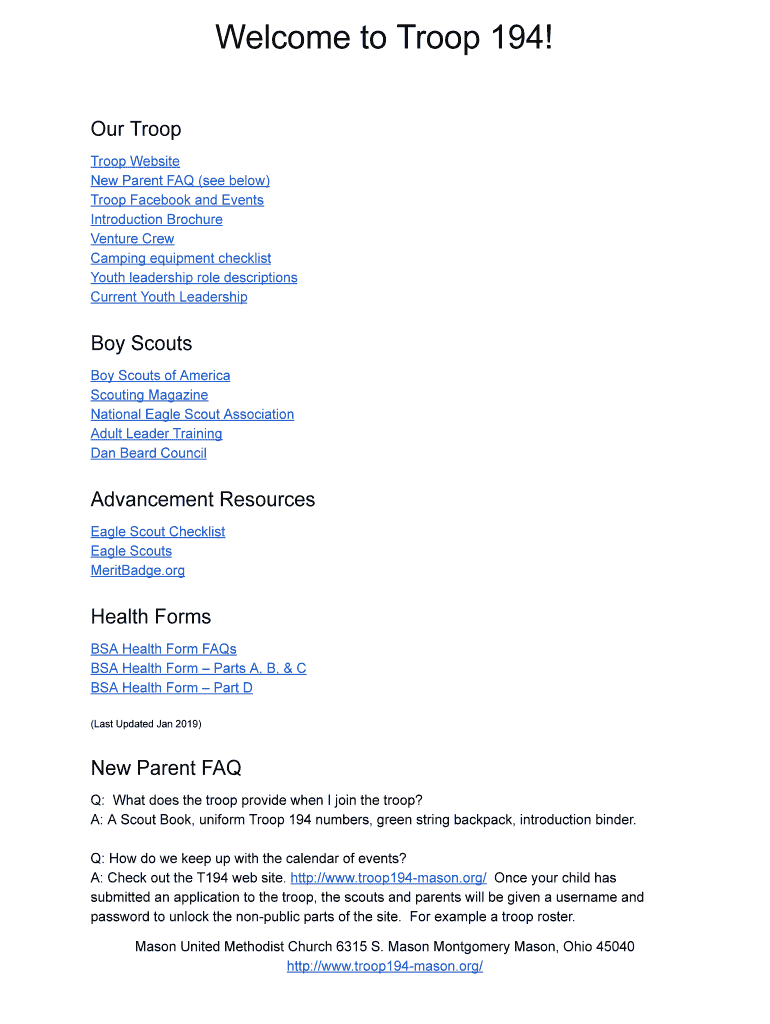 Welcome to Troop 194!

Our Troop

Troop Website
New Parent FAQ (see below)
Troop Facebook and Events
Introduction Brochure
Venture Crew
Camping equipment checklist
Youth leadership role descriptions
Current Youth Leadership

Boy Scouts

Boy Scouts of America
Scouting Magazine
National Eagle Scout Association
Adult Leader Training
Dan Beard Council

Advancement Resources

Eagle Scout Checklist
Eagle Scouts
MeritBadge.org

Health Forms

BSA Health Form FAQs
BSA Health Form – Parts A, B, & C
BSA Health Form – Part D

(Last Updated Jan 2019)

New Parent FAQ

Q: What does the troop provide when I join the troop?
A: A Scout Book, uniform Troop 194 numbers, green string backpack, introduction binder.

Q: How do we keep up with the calendar of events?
A: Check out the T194 web site. http://www.troop194-mason.org/ Once your child has submitted an application to the troop, the scouts and parents will be given a username and password to unlock the non-public parts of the site. For example a troop roster.

Mason United Methodist Church 6315 S. Mason Montgomery Mason, Ohio 45040
http://www.troop194-mason.org/